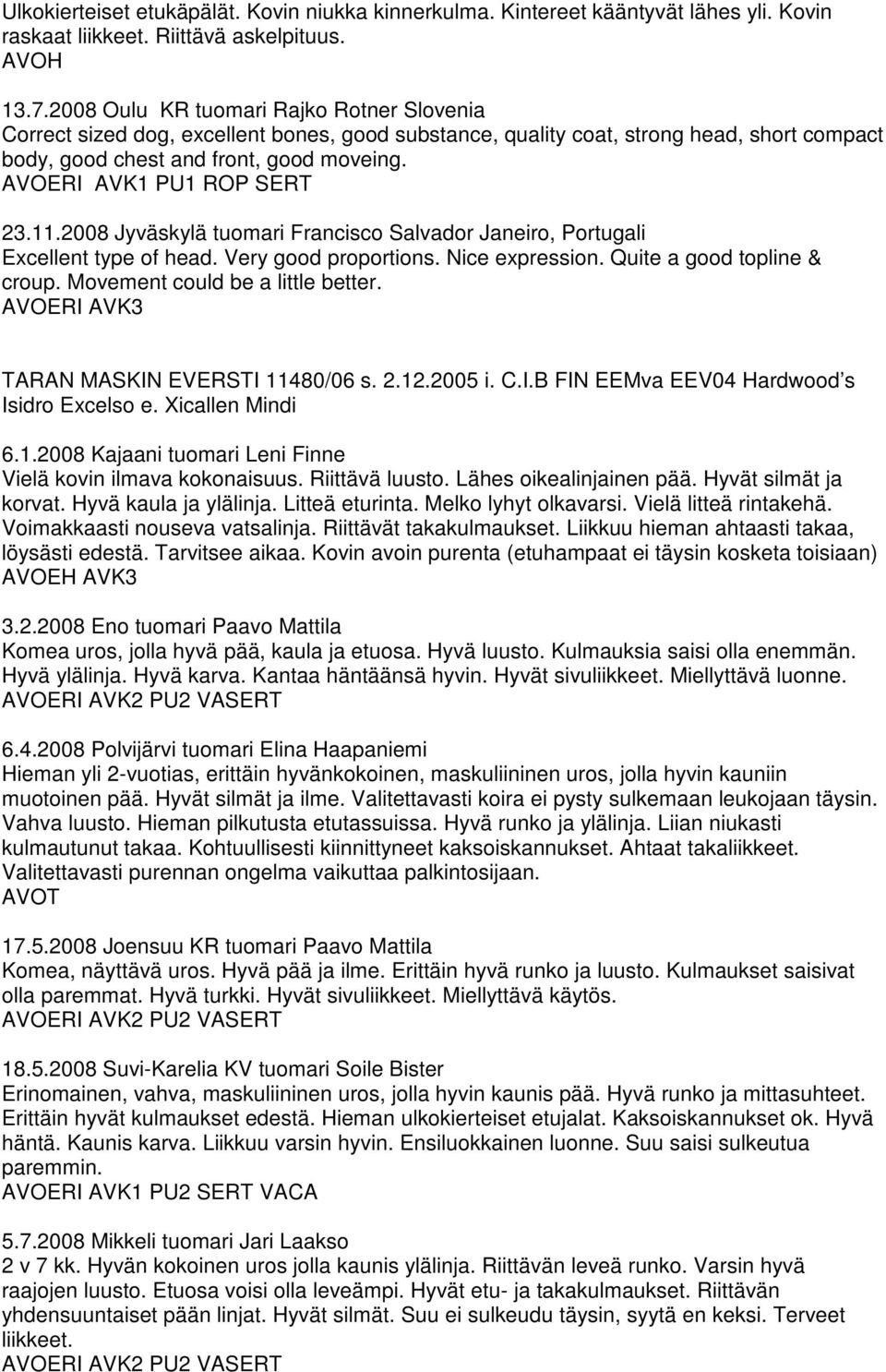 Ulkokierteiset etukäpälät. Kovin niukka kinnerkulma. Kintereet kääntyvät lähes yli. Kovin raskaat liikkeet. Riittävä askelpituus.
AVOH

13.7.2008 Oulu KR tuomari Rajko Rotner Slovenia
Correct sized dog, excellent bones, good substance, quality coat, strong head, short compact body, good chest and front, good moveing.
AVOERI AVK1 PU1 ROP SERT

23.11.2008 Jyväskylä tuomari Francisco Salvador Janeiro, Portugali
Excellent type of head. Very good proportions. Nice expression. Quite a good topline & croup. Movement could be a little better.
AVOERI AVK3

TARAN MASKIN EVERSTI 11480/06 s. 2.12.2005 i. C.I.B FIN EEMva EEV04 Hardwood's Isidro Excelso e. Xicallen Mindi

6.1.2008 Kajaani tuomari Leni Finne
Vielä kovin ilmava kokonaisuus. Riittävä luusto. Lähes oikealinjainen pää. Hyvät silmät ja korvat. Hyvä kaula ja ylälinja. Litteä eturinta. Melko lyhyt olkavarsi. Vielä litteä rintakehä. Voimakkaasti nouseva vatsalinja. Riittävät takakulmaukset. Liikkuu hieman ahtaasti takaa, löysästi edestä. Tarvitsee aikaa. Kovin avoin purenta (etuhampaat ei täysin kosketa toisiaan)
AVOEH AVK3

3.2.2008 Eno tuomari Paavo Mattila
Komea uros, jolla hyvä pää, kaula ja etuosa. Hyvä luusto. Kulmauksia saisi olla enemmän. Hyvä ylälinja. Hyvä karva. Kantaa häntäänsä hyvin. Hyvät sivuliikkeet. Miellyttävä luonne.
AVOERI AVK2 PU2 VASERT

6.4.2008 Polvijärvi tuomari Elina Haapaniemi
Hieman yli 2-vuotias, erittäin hyvänkokoinen, maskuliininen uros, jolla hyvin kauniin muotoinen pää. Hyvät silmät ja ilme. Valitettavasti koira ei pysty sulkemaan leukojaan täysin. Vahva luusto. Hieman pilkutusta etutassuissa. Hyvä runko ja ylälinja. Liian niukasti kulmautunut takaa. Kohtuullisesti kiinnittyneet kaksoiskannukset. Ahtaat takaliikkeet. Valitettavasti purennan ongelma vaikuttaa palkintosijaan.
AVOT

17.5.2008 Joensuu KR tuomari Paavo Mattila
Komea, näyttävä uros. Hyvä pää ja ilme. Erittäin hyvä runko ja luusto. Kulmaukset saisivat olla paremmat. Hyvä turkki. Hyvät sivuliikkeet. Miellyttävä käytös.
AVOERI AVK2 PU2 VASERT

18.5.2008 Suvi-Karelia KV tuomari Soile Bister
Erinomainen, vahva, maskuliininen uros, jolla hyvin kaunis pää. Hyvä runko ja mittasuhteet. Erittäin hyvät kulmaukset edestä. Hieman ulkokierteiset etujalat. Kaksoiskannukset ok. Hyvä häntä. Kaunis karva. Liikkuu varsin hyvin. Ensiluokkainen luonne. Suu saisi sulkeutua paremmin.
AVOERI AVK1 PU2 SERT VACA

5.7.2008 Mikkeli tuomari Jari Laakso
2 v 7 kk. Hyvän kokoinen uros jolla kaunis ylälinja. Riittävän leveä runko. Varsin hyvä raajojen luusto. Etuosa voisi olla leveämpi. Hyvät etu- ja takakulmaukset. Riittävän yhdensuuntaiset pään linjat. Hyvät silmät. Suu ei sulkeudu täysin, syytä en keksi. Terveet liikkeet.
AVOERI AVK2 PU2 VASERT